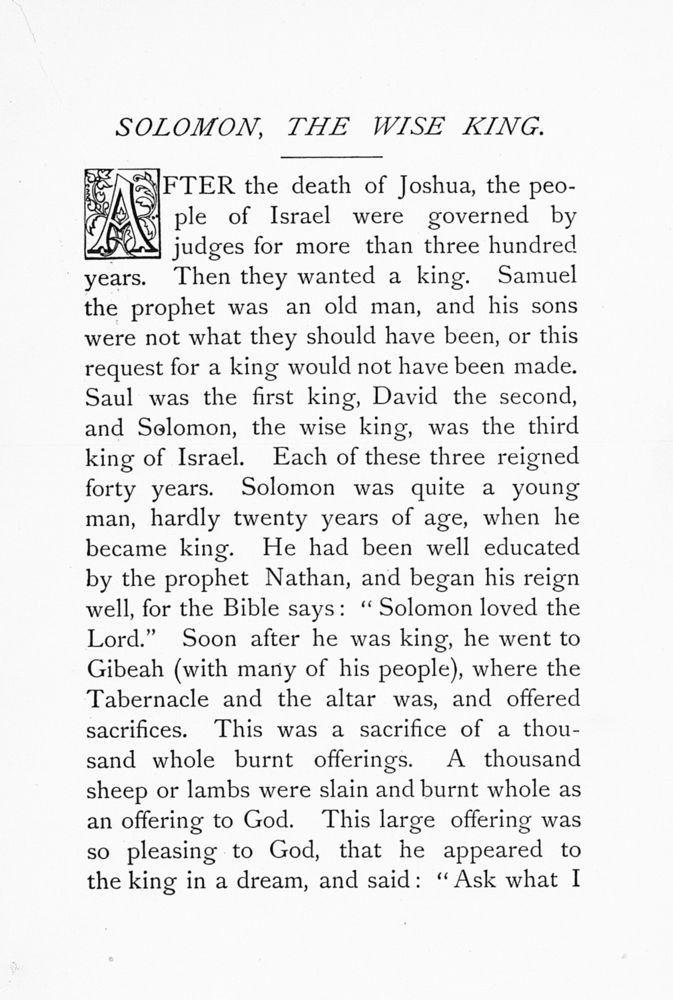 SOLOMON, THE WISE KING.

AFTER the death of Joshua, the people of Israel were governed by judges for more than three hundred years. Then they wanted a king. Samuel the prophet was an old man, and his sons were not what they should have been, or this request for a king would not have been made. Saul was the first king, David the second, and Solomon, the wise king, was the third king of Israel. Each of these three reigned forty years. Solomon was quite a young man, hardly twenty years of age, when he became king. He had been well educated by the prophet Nathan, and began his reign well, for the Bible says: "Solomon loved the Lord." Soon after he was king, he went to Gibeah (with many of his people), where the Tabernacle and the altar was, and offered sacrifices. This was a sacrifice of a thousand whole burnt offerings. A thousand sheep or lambs were slain and burnt whole as an offering to God. This large offering was so pleasing to God, that he appeared to the king in a dream, and said: "Ask what I